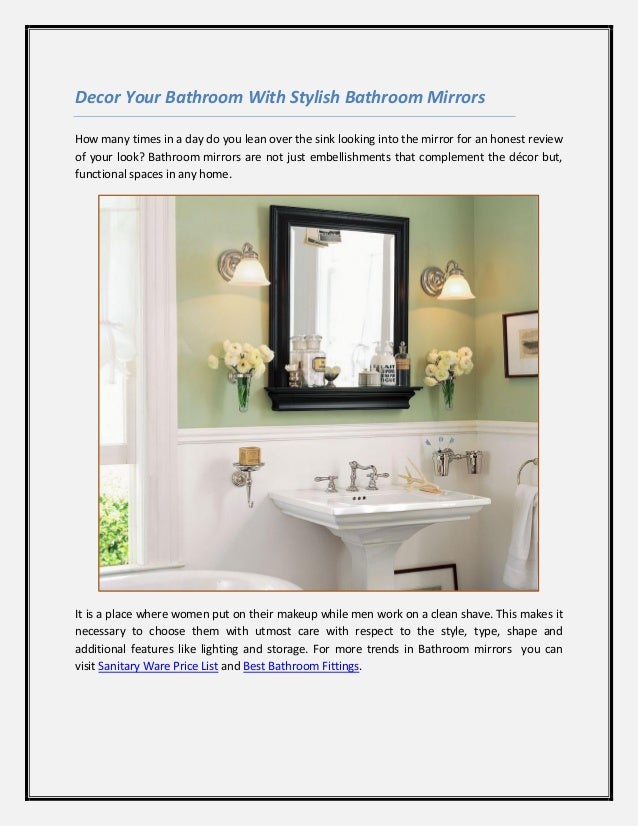 Decor Your Bathroom With Stylish Bathroom Mirrors

How many times in a day do you lean over the sink looking into the mirror for an honest review of your look? Bathroom mirrors are not just embellishments that complement the décor but, functional spaces in any home.

It is a place where women put on their makeup while men work on a clean shave. This makes it necessary to choose them with utmost care with respect to the style, type, shape and additional features like lighting and storage. For more trends in Bathroom mirrors you can visit Sanitary Ware Price List and Best Bathroom Fittings.